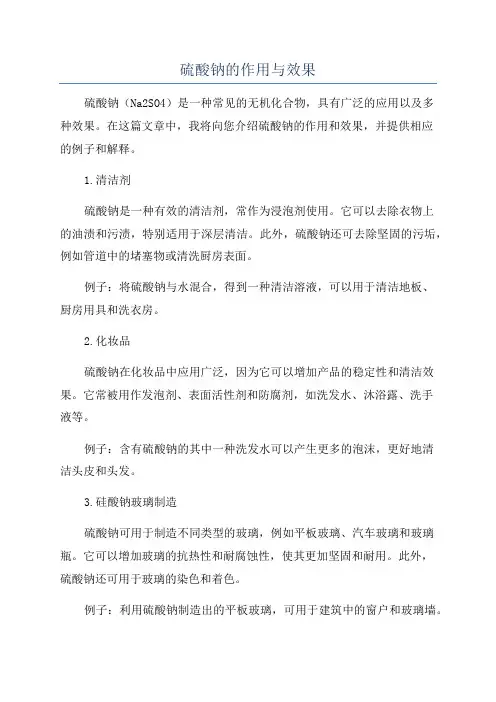 硫酸钠的作用与效果

硫酸钠（Na2SO4）是一种常见的无机化合物，具有广泛的应用以及多种效果。在这篇文章中，我将向您介绍硫酸钠的作用和效果，并提供相应的例子和解释。

1.清洁剂

硫酸钠是一种有效的清洁剂，常作为浸泡剂使用。它可以去除衣物上的油渍和污渍，特别适用于深层清洁。此外，硫酸钠还可去除坚固的污垢，例如管道中的堵塞物或清洗厨房表面。

例子：将硫酸钠与水混合，得到一种清洁溶液，可以用于清洁地板、厨房用具和洗衣房。

2.化妆品

硫酸钠在化妆品中应用广泛，因为它可以增加产品的稳定性和清洁效果。它常被用作发泡剂、表面活性剂和防腐剂，如洗发水、沐浴露、洗手液等。

例子：含有硫酸钠的其中一种洗发水可以产生更多的泡沫，更好地清洁头皮和头发。

3.硅酸钠玻璃制造

硫酸钠可用于制造不同类型的玻璃，例如平板玻璃、汽车玻璃和玻璃瓶。它可以增加玻璃的抗热性和耐腐蚀性，使其更加坚固和耐用。此外，硫酸钠还可用于玻璃的染色和着色。

例子：利用硫酸钠制造出的平板玻璃，可用于建筑中的窗户和玻璃墙。